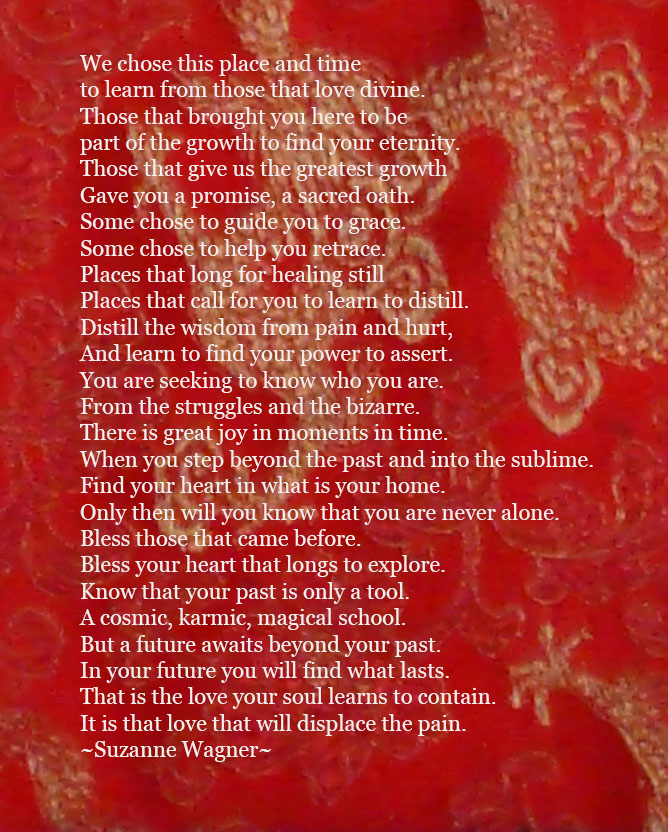 We chose this place and time
to learn from those that love divine.
Those that brought you here to be
part of the growth to find your eternity.
Those that give us the greatest growth
Gave you a promise, a sacred oath.
Some chose to guide you to grace.
Some chose to help you retrace.
Places that long for healing still
Places that call for you to learn to distill.
Distill the wisdom from pain and hurt,
And learn to find your power to assert.
You are seeking to know who you are.
From the struggles and the bizarre.
There is great joy in moments in time.
When you step beyond the past and into the sublime.
Find your heart in what is your home.
Only then will you know that you are never alone.
Bless those that came before.
Bless your heart that longs to explore.
Know that your past is only a tool.
A cosmic, karmic, magical school.
But a future awaits beyond your past.
In your future you will find what lasts.
That is the love your soul learns to contain.
It is that love that will displace the pain.
~Suzanne Wagner~